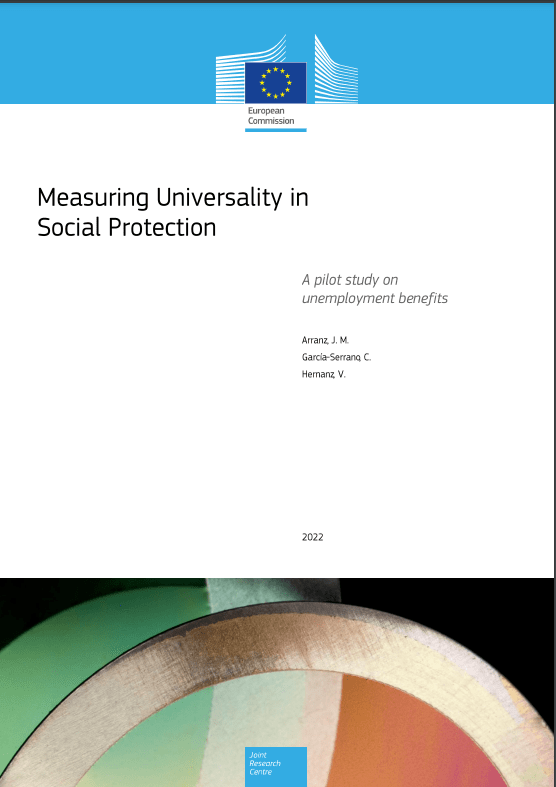 European Commission

Measuring Universality in Social Protection

A pilot study on unemployment benefits

Arranz, J. M.
García-Serrano, C.
Hernanz, V.

2022

Joint Research Centre